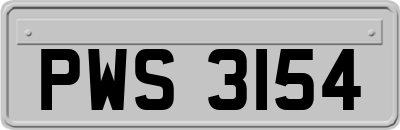 PWS 3154